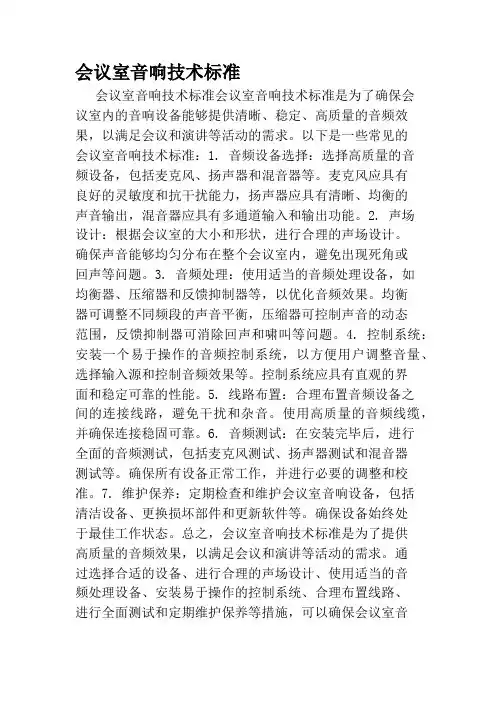 会议室音响技术标准

会议室音响技术标准会议室音响技术标准是为了确保会议室内的音响设备能够提供清晰、稳定、高质量的音频效果，以满足会议和演讲等活动的需求。以下是一些常见的会议室音响技术标准：1. 音频设备选择：选择高质量的音频设备，包括麦克风、扬声器和混音器等。麦克风应具有良好的灵敏度和抗干扰能力，扬声器应具有清晰、均衡的声音输出，混音器应具有多通道输入和输出功能。2. 声场设计：根据会议室的大小和形状，进行合理的声场设计。确保声音能够均匀分布在整个会议室内，避免出现死角或回声等问题。3. 音频处理：使用适当的音频处理设备，如均衡器、压缩器和反馈抑制器等，以优化音频效果。均衡器可调整不同频段的声音平衡，压缩器可控制声音的动态范围，反馈抑制器可消除回声和啸叫等问题。4. 控制系统：安装一个易于操作的音频控制系统，以方便用户调整音量、选择输入源和控制音频效果等。控制系统应具有直观的界面和稳定可靠的性能。5. 线路布置：合理布置音频设备之间的连接线路，避免干扰和杂音。使用高质量的音频线缆，并确保连接稳固可靠。6. 音频测试：在安装完毕后，进行全面的音频测试，包括麦克风测试、扬声器测试和混音器测试等。确保所有设备正常工作，并进行必要的调整和校准。7. 维护保养：定期检查和维护会议室音响设备，包括清洁设备、更换损坏部件和更新软件等。确保设备始终处于最佳工作状态。总之，会议室音响技术标准是为了提供高质量的音频效果，以满足会议和演讲等活动的需求。通过选择合适的设备、进行合理的声场设计、使用适当的音频处理设备、安装易于操作的控制系统、合理布置线路、进行全面测试和定期维护保养等措施，可以确保会议室音